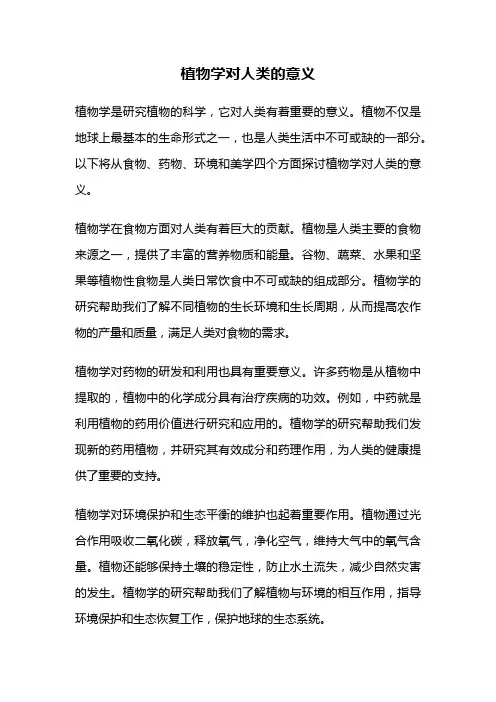 植物学对人类的意义

植物学是研究植物的科学，它对人类有着重要的意义。植物不仅是地球上最基本的生命形式之一，也是人类生活中不可或缺的一部分。以下将从食物、药物、环境和美学四个方面探讨植物学对人类的意义。

植物学在食物方面对人类有着巨大的贡献。植物是人类主要的食物来源之一，提供了丰富的营养物质和能量。谷物、蔬菜、水果和坚果等植物性食物是人类日常饮食中不可或缺的组成部分。植物学的研究帮助我们了解不同植物的生长环境和生长周期，从而提高农作物的产量和质量，满足人类对食物的需求。

植物学对药物的研发和利用也具有重要意义。许多药物是从植物中提取的，植物中的化学成分具有治疗疾病的功效。例如，中药就是利用植物的药用价值进行研究和应用的。植物学的研究帮助我们发现新的药用植物，并研究其有效成分和药理作用，为人类的健康提供了重要的支持。

植物学对环境保护和生态平衡的维护也起着重要作用。植物通过光合作用吸收二氧化碳，释放氧气，净化空气，维持大气中的氧气含量。植物还能够保持土壤的稳定性，防止水土流失，减少自然灾害的发生。植物学的研究帮助我们了解植物与环境的相互作用，指导环境保护和生态恢复工作，保护地球的生态系统。